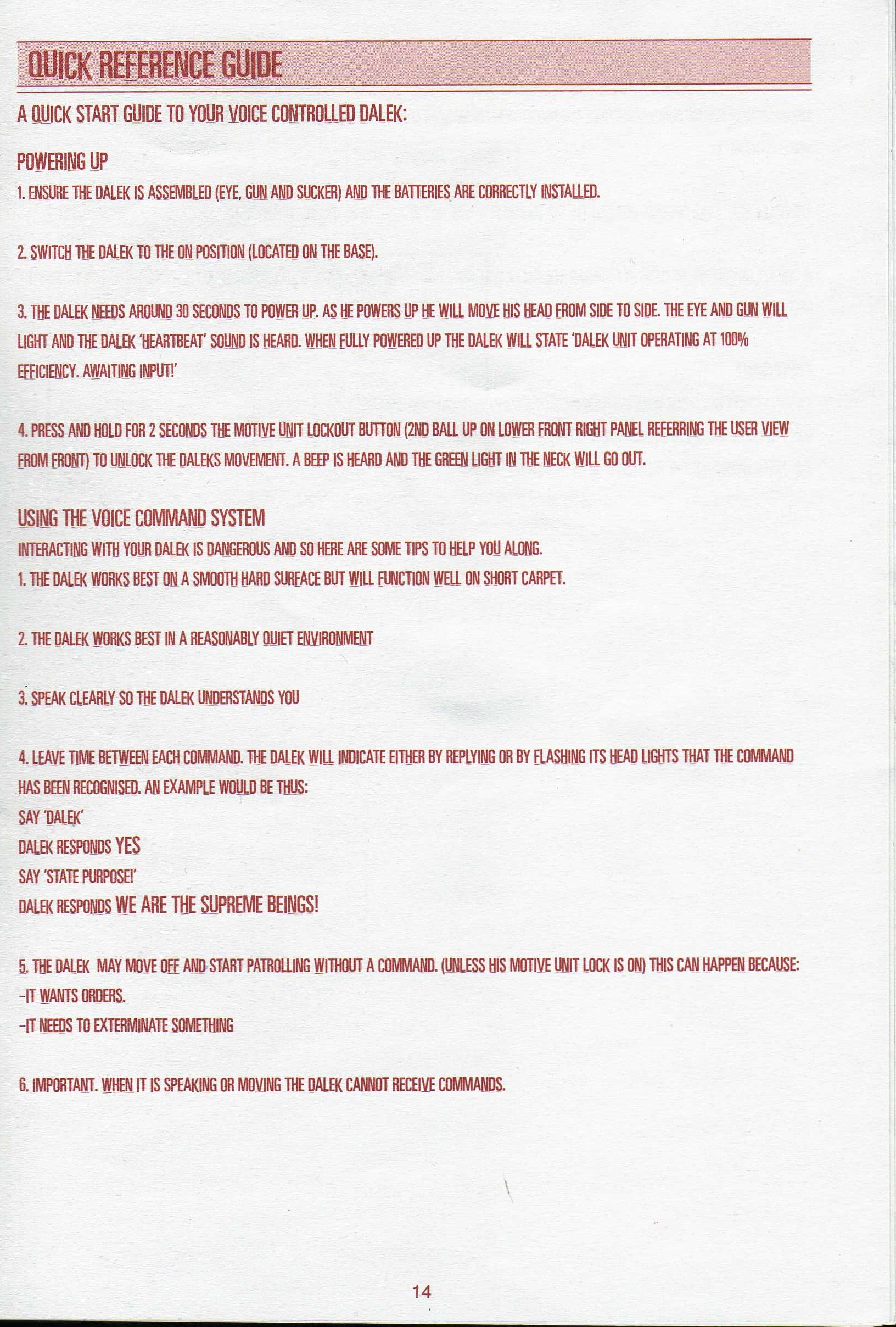 QUICK REFERENCE GUIDE

A QUICK START GUIDE TO YOUR VOICE CONTROLLED DALEK:

POWERING UP

1. ENSURE THE DALEK IS ASSEMBLED (EYE, GUN AND SUCKER) AND THE BATTERIES ARE CORRECTLY INSTALLED.

2. SWITCH THE DALEK TO THE ON POSITION (LOCATED ON THE BASE).

3. THE DALEK NEEDS AROUND 30 SECONDS TO POWER UP. AS HE POWERS UP HE WILL MOVE HIS HEAD FROM SIDE TO SIDE. THE EYE AND GUN WILL LIGHT AND THE DALEK 'HEARTBEAT' SOUND IS HEARD. WHEN FULLY POWERED UP THE DALEK WILL STATE 'DALEK UNIT OPERATING AT 100% EFFICIENCY. AWAITING INPUT!'

4. PRESS AND HOLD FOR 2 SECONDS THE MOTIVE UNIT LOCKOUT BUTTON (2ND BALL UP ON LOWER FRONT RIGHT PANEL REFERRING THE USER VIEW FROM FRONT) TO UNLOCK THE DALEKS MOVEMENT. A BEEP IS HEARD AND THE GREEN LIGHT IN THE NECK WILL GO OUT.

USING THE VOICE COMMAND SYSTEM

INTERACTING WITH YOUR DALEK IS DANGEROUS AND SO HERE ARE SOME TIPS TO HELP YOU ALONG.

1. THE DALEK WORKS BEST ON A SMOOTH HARD SURFACE BUT WILL FUNCTION WELL ON SHORT CARPET.

2. THE DALEK WORKS BEST IN A REASONABLY QUIET ENVIRONMENT

3. SPEAK CLEARLY SO THE DALEK UNDERSTANDS YOU

4. LEAVE TIME BETWEEN EACH COMMAND. THE DALEK WILL INDICATE EITHER BY REPLYING OR BY FLASHING ITS HEAD LIGHTS THAT THE COMMAND HAS BEEN RECOGNISED. AN EXAMPLE WOULD BE THUS:
SAY 'DALEK'
DALEK RESPONDS YES
SAY 'STATE PURPOSE!'
DALEK RESPONDS WE ARE THE SUPREME BEINGS!

5. THE DALEK MAY MOVE OFF AND START PATROLLING WITHOUT A COMMAND. (UNLESS HIS MOTIVE UNIT LOCK IS ON) THIS CAN HAPPEN BECAUSE:
-IT WANTS ORDERS.
-IT NEEDS TO EXTERMINATE SOMETHING

6. IMPORTANT. WHEN IT IS SPEAKING OR MOVING THE DALEK CANNOT RECEIVE COMMANDS.

14